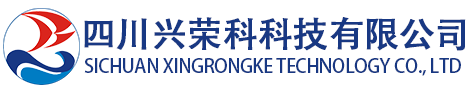 四川兴荣科科技有限公司
SICHUAN XINGRONGKE TECHNOLOGY CO., LTD